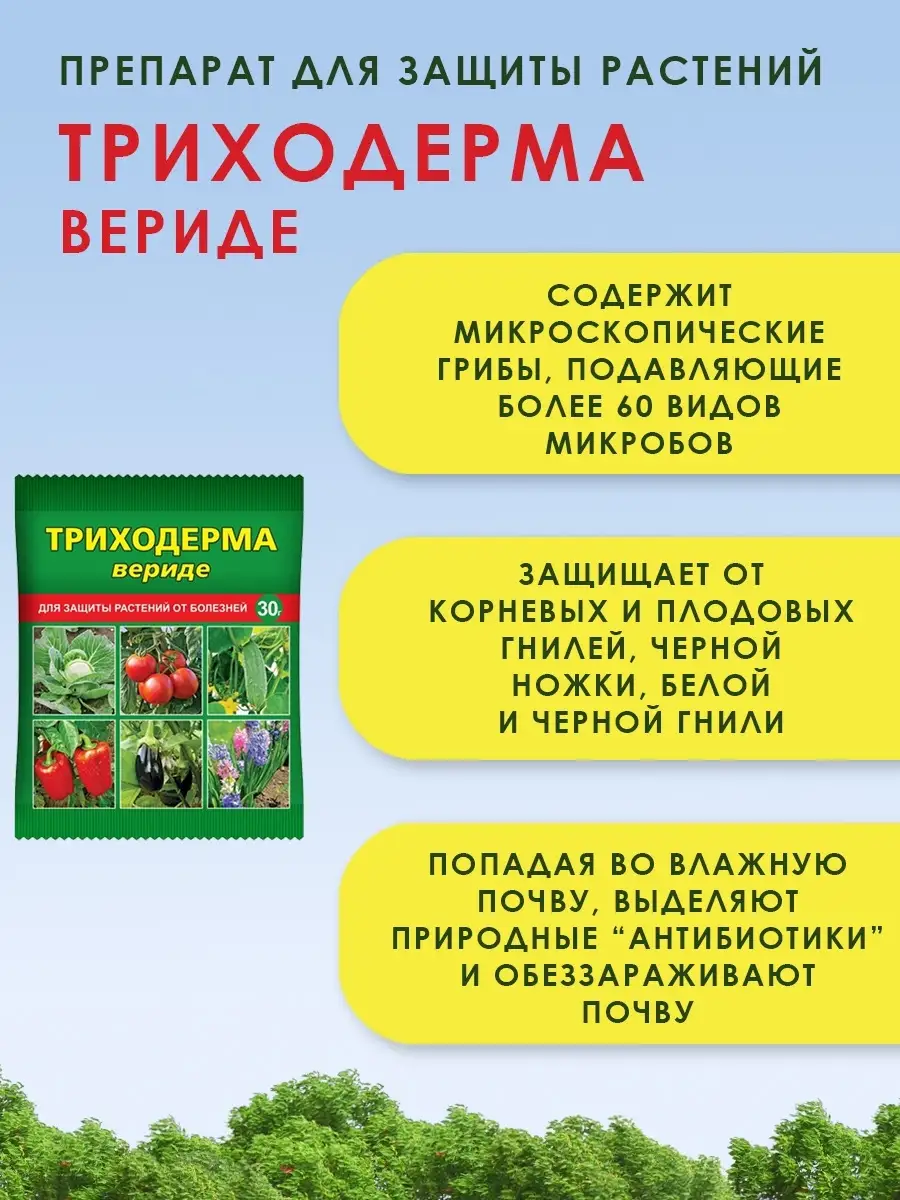 ПРЕПАРАТ ДЛЯ ЗАЩИТЫ РАСТЕНИЙ

ТРИХОДЕРМА
ВЕРИДЕ

ТРИХОДЕРМА
вериде

ДЛЯ ЗАЩИТЫ РАСТЕНИЙ ОТ БОЛЕЗНЕЙ 30г

СОДЕРЖИТ МИКРОСКОПИЧЕСКИЕ ГРИБЫ, ПОДАВЛЯЮЩИЕ БОЛЕЕ 60 ВИДОВ МИКРОБОВ

ЗАЩИЩАЕТ ОТ КОРНЕВЫХ И ПЛОДОВЫХ ГНИЛЕЙ, ЧЕРНОЙ НОЖКИ, БЕЛОЙ И ЧЕРНОЙ ГНИЛИ

ПОПАДАЯ ВО ВЛАЖНУЮ ПОЧВУ, ВЫДЕЛЯЮТ ПРИРОДНЫЕ "АНТИБИОТИКИ" И ОБЕЗЗАРАЖИВАЮТ ПОЧВУ